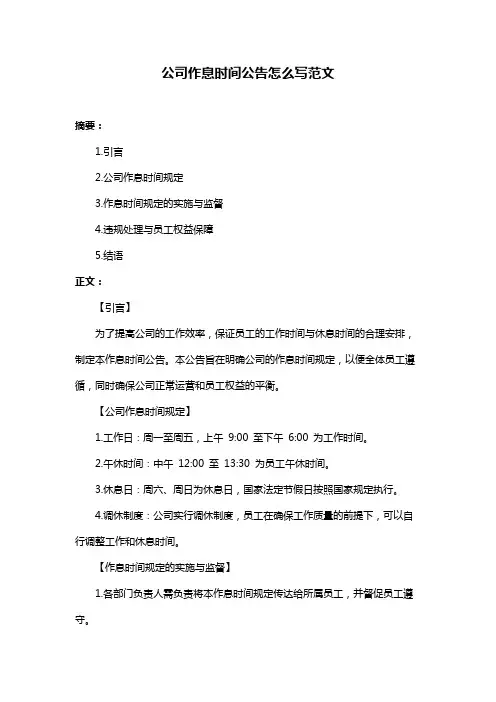 公司作息时间公告怎么写范文

摘要：

1.引言

2.公司作息时间规定

3.作息时间规定的实施与监督

4.违规处理与员工权益保障

5.结语

正文：

【引言】

为了提高公司的工作效率，保证员工的工作时间与休息时间的合理安排，制定本作息时间公告。本公告旨在明确公司的作息时间规定，以便全体员工遵循，同时确保公司正常运营和员工权益的平衡。

【公司作息时间规定】

1.工作日：周一至周五，上午 9:00 至下午 6:00 为工作时间。

2.午休时间：中午 12:00 至 13:30 为员工午休时间。

3.休息日：周六、周日为休息日，国家法定节假日按照国家规定执行。

4.调休制度：公司实行调休制度，员工在确保工作质量的前提下，可以自行调整工作和休息时间。

【作息时间规定的实施与监督】

1.各部门负责人需负责将本作息时间规定传达给所属员工，并督促员工遵守。